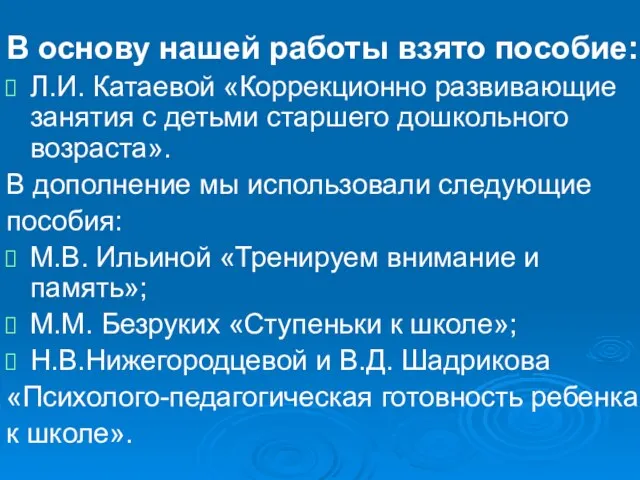 В основу нашей работы взято пособие:
Л.И. Катаевой «Коррекционно развивающие занятия с детьми старшего дошкольного возраста».

В дополнение мы использовали следующие пособия:
М.В. Ильиной «Тренируем внимание и память»;
М.М. Безруких «Ступеньки к школе»;
Н.В.Нижегородцевой и В.Д. Шадрикова «Психолого-педагогическая готовность ребенка к школе».